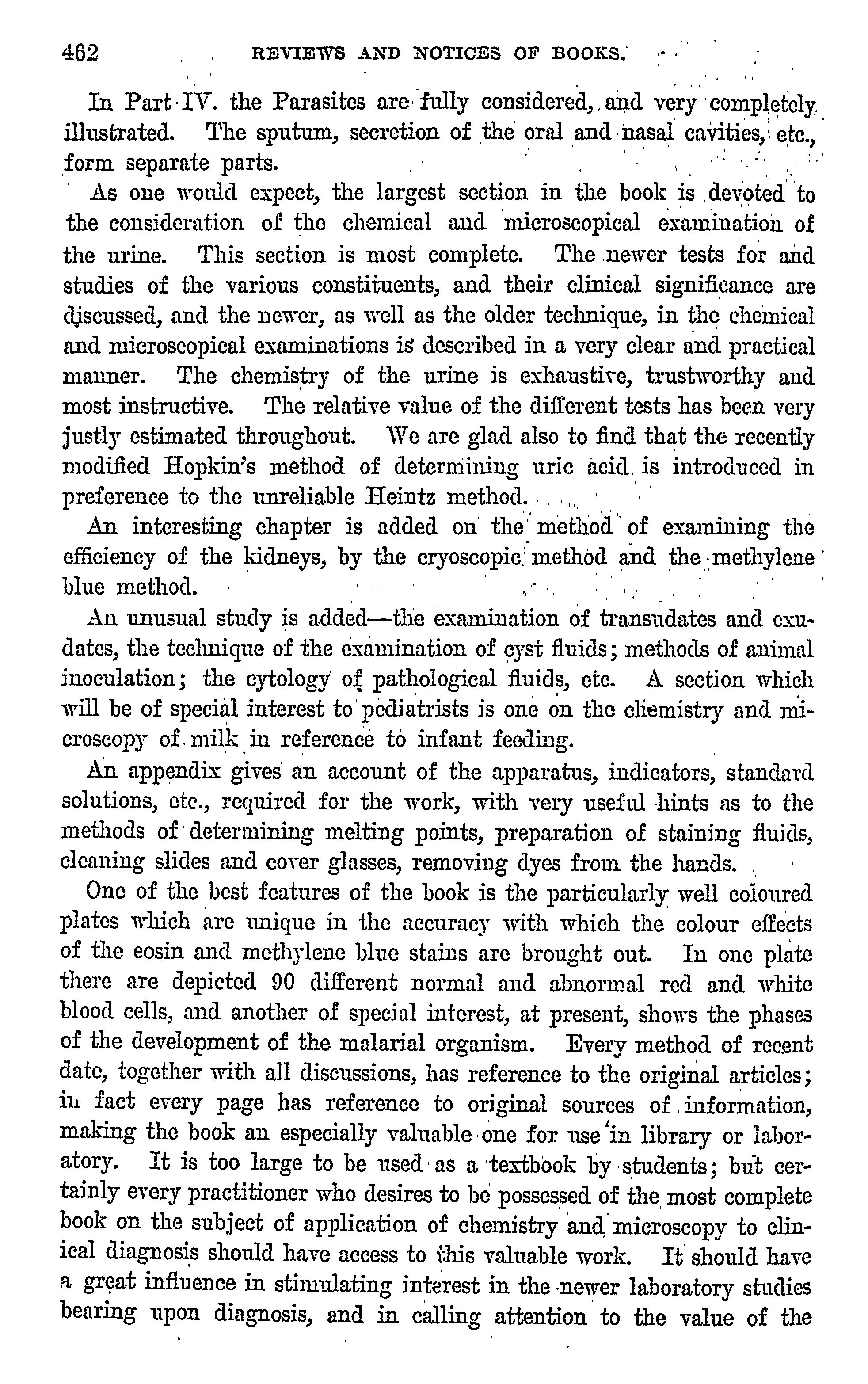 462 REVIEWS AND NOTICES OF BOOKS.

In Part IV. the Parasites are fully considered, and very completely illustrated. The sputum, secretion of the oral and nasal cavities, etc., form separate parts.

As one would expect, the largest section in the book is devoted to the consideration of the chemical and microscopical examination of the urine. This section is most complete. The newer tests for and studies of the various constituents, and their clinical significance are discussed, and the newer, as well as the older technique, in the chemical and microscopical examinations is described in a very clear and practical manner. The chemistry of the urine is exhaustive, trustworthy and most instructive. The relative value of the different tests has been very justly estimated throughout. We are glad also to find that the recently modified Hopkin's method of determining uric acid is introduced in preference to the unreliable Heintz method.

An interesting chapter is added on the method of examining the efficiency of the kidneys, by the cryoscopic method and the methylene blue method.

An unusual study is added—the examination of transudates and exudates, the technique of the examination of cyst fluids; methods of animal inoculation; the cytology of pathological fluids, etc. A section which will be of special interest to pediatrists is one on the chemistry and microscopy of milk in reference to infant feeding.

An appendix gives an account of the apparatus, indicators, standard solutions, etc., required for the work, with very useful hints as to the methods of determining melting points, preparation of staining fluids, cleaning slides and cover glasses, removing dyes from the hands.

One of the best features of the book is the particularly well coloured plates which are unique in the accuracy with which the colour effects of the eosin and methylene blue stains are brought out. In one plate there are depicted 90 different normal and abnormal red and white blood cells, and another of special interest, at present, shows the phases of the development of the malarial organism. Every method of recent date, together with all discussions, has reference to the original articles; in fact every page has reference to original sources of information, making the book an especially valuable one for use in library or laboratory. It is too large to be used as a textbook by students; but certainly every practitioner who desires to be possessed of the most complete book on the subject of application of chemistry and microscopy to clinical diagnosis should have access to this valuable work. It should have a great influence in stimulating interest in the newer laboratory studies bearing upon diagnosis, and in calling attention to the value of the